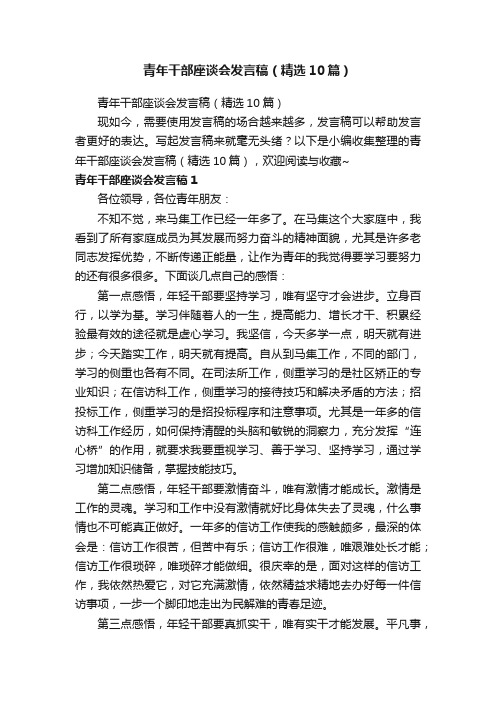 青年干部座谈会发言稿（精选10篇）

青年干部座谈会发言稿（精选10篇）

现如今，需要使用发言稿的场合越来越多，发言稿可以帮助发言者更好的表达。写起发言稿来就毫无头绪？以下是小编收集整理的青年干部座谈会发言稿（精选10篇），欢迎阅读与收藏~

青年干部座谈会发言稿1

各位领导，各位青年朋友：

不知不觉，来马集工作已经一年多了。在马集这个大家庭中，我看到了所有家庭成员为其发展而努力奋斗的精神面貌，尤其是许多老同志发挥优势，不断传递正能量，让作为青年的我觉得要学习要努力的还有很多很多。下面谈几点自己的感悟：

第一点感悟，年轻干部要坚持学习，唯有坚守才会进步。立身百行，以学为基。学习伴随着人的一生，提高能力、增长才干、积累经验最有效的途径就是虚心学习。我坚信，今天多学一点，明天就有进步；今天踏实工作，明天就有提高。自从到马集工作，不同的部门，学习的侧重也各有不同。在司法所工作，侧重学习的是社区矫正的专业知识；在信访科工作，侧重学习的接待技巧和解决矛盾的方法；招投标工作，侧重学习的是招投标程序和注意事项。尤其是一年多的信访科工作经历，如何保持清醒的头脑和敏锐的洞察力，充分发挥“连心桥”的作用，就要求我要重视学习、善于学习、坚持学习，通过学习增加知识储备，掌握技能技巧。

第二点感悟，年轻干部要激情奋斗，唯有激情才能成长。激情是工作的灵魂。学习和工作中没有激情就好比身体失去了灵魂，什么事情也不可能真正做好。一年多的信访工作使我的感触颇多，最深的体会是：信访工作很苦，但苦中有乐；信访工作很难，唯艰难处长才能；信访工作很琐碎，唯琐碎才能做细。很庆幸的是，面对这样的信访工作，我依然热爱它，对它充满激情，依然精益求精地去办好每一件信访事项，一步一个脚印地走出为民解难的青春足迹。

第三点感悟，年轻干部要真抓实干，唯有实干才能发展。平凡事，